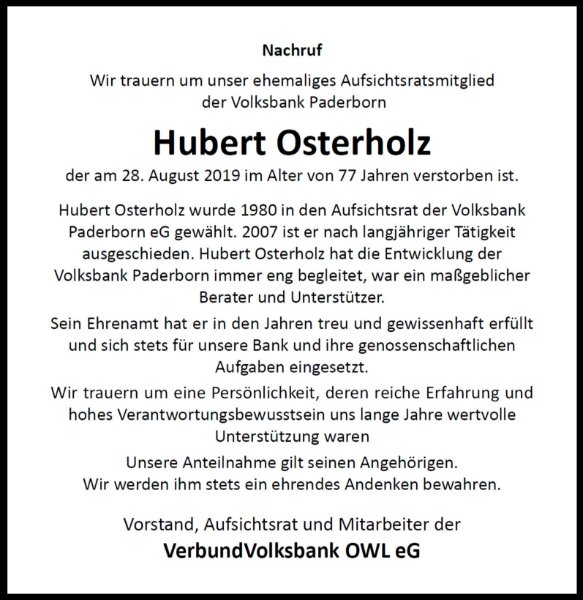 Nachruf

Wir trauern um unser ehemaliges Aufsichtsratsmitglied der Volksbank Paderborn

Hubert Osterholz

der am 28. August 2019 im Alter von 77 Jahren verstorben ist.

Hubert Osterholz wurde 1980 in den Aufsichtsrat der Volksbank Paderborn eG gewählt. 2007 ist er nach langjähriger Tätigkeit ausgeschieden. Hubert Osterholz hat die Entwicklung der Volksbank Paderborn immer eng begleitet, war ein maßgeblicher Berater und Unterstützer.

Sein Ehrenamt hat er in den Jahren treu und gewissenhaft erfüllt und sich stets für unsere Bank und ihre genossenschaftlichen Aufgaben eingesetzt.

Wir trauern um eine Persönlichkeit, deren reiche Erfahrung und hohes Verantwortungsbewusstsein uns lange Jahre wertvolle Unterstützung waren

Unsere Anteilnahme gilt seinen Angehörigen.
Wir werden ihm stets ein ehrendes Andenken bewahren.

Vorstand, Aufsichtsrat und Mitarbeiter der
VerbundVolksbank OWL eG